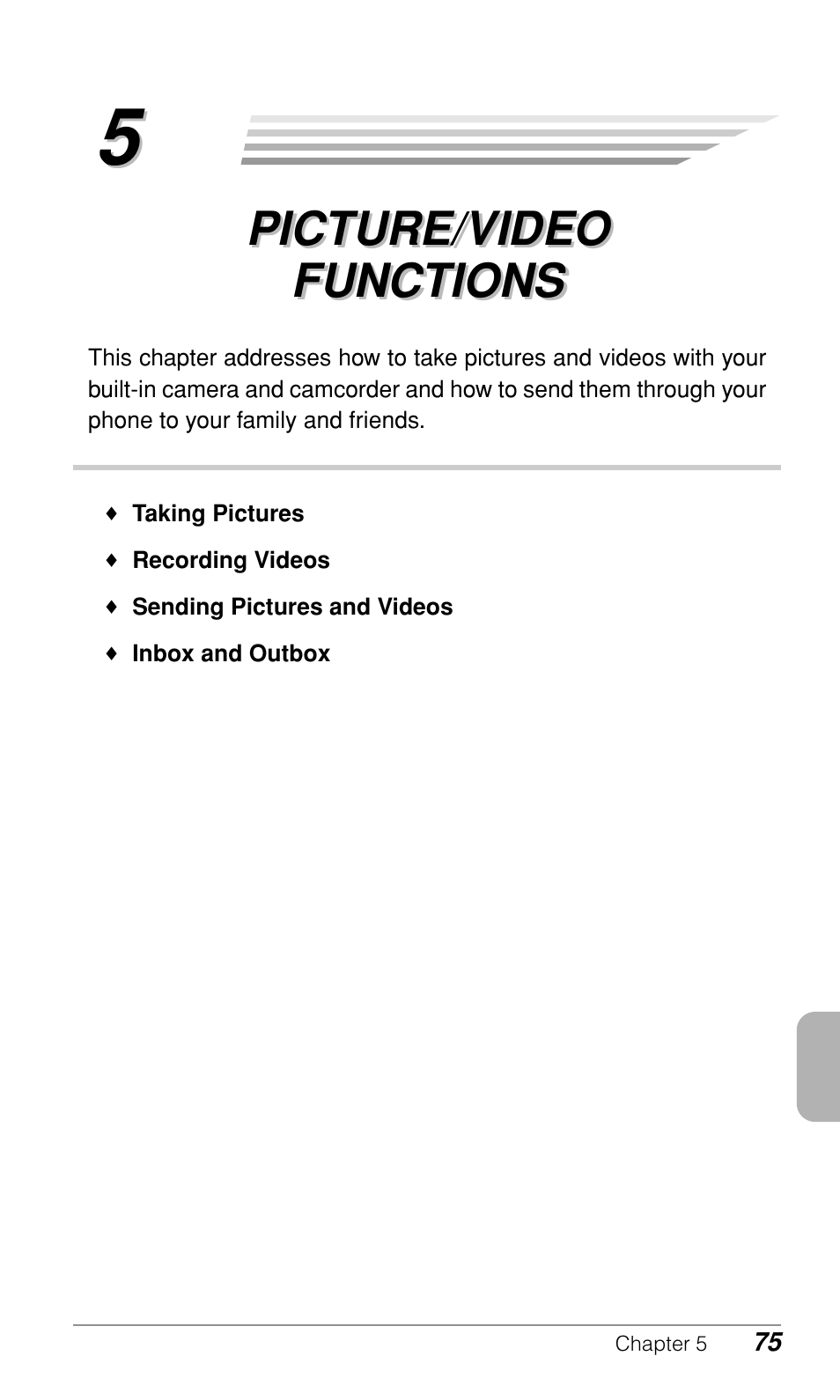 5

PICTURE/VIDEO FUNCTIONS

This chapter addresses how to take pictures and videos with your built-in camera and camcorder and how to send them through your phone to your family and friends.

♦ Taking Pictures

♦ Recording Videos

♦ Sending Pictures and Videos

♦ Inbox and Outbox

Chapter 5 75